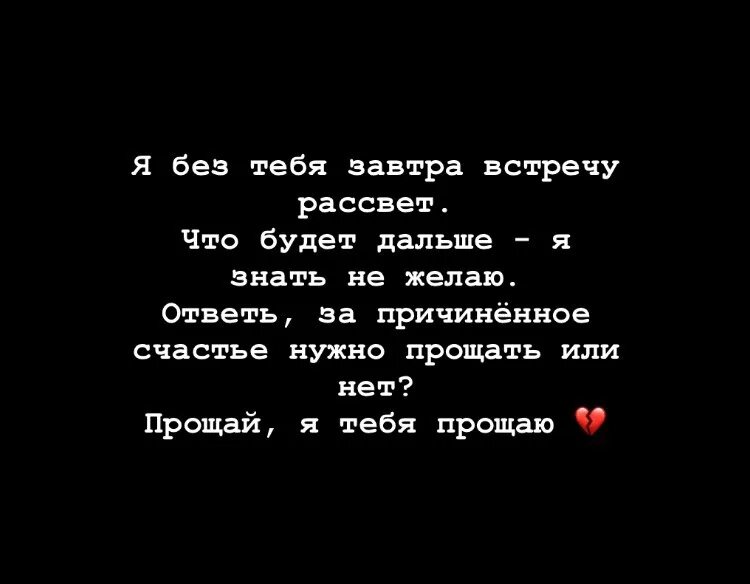 Я без тебя завтра встречу рассвет.
Что будет дальше - я знать не желаю.
Ответь, за причинённое счастье нужно прощать или нет?
Прощай, я тебя прощаю 💔